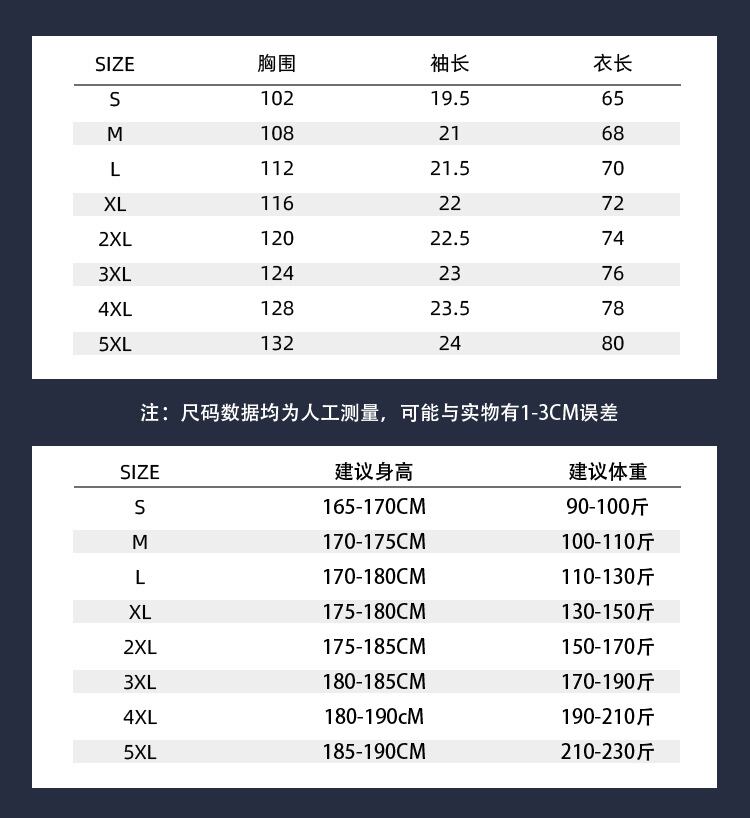 | SIZE | 胸围 | 袖长 | 衣长 |
|---|---|---|---|
| S | 102 | 19.5 | 65 |
| M | 108 | 21 | 68 |
| L | 112 | 21.5 | 70 |
| XL | 116 | 22 | 72 |
| 2XL | 120 | 22.5 | 74 |
| 3XL | 124 | 23 | 76 |
| 4XL | 128 | 23.5 | 78 |
| 5XL | 132 | 24 | 80 |

注：尺码数据均为人工测量，可能与实物有1-3CM误差

| SIZE | 建议身高 | 建议体重 |
|---|---|---|
| S | 165-170CM | 90-100斤 |
| M | 170-175CM | 100-110斤 |
| L | 170-180CM | 110-130斤 |
| XL | 175-180CM | 130-150斤 |
| 2XL | 175-185CM | 150-170斤 |
| 3XL | 180-185CM | 170-190斤 |
| 4XL | 180-190cM | 190-210斤 |
| 5XL | 185-190CM | 210-230斤 |